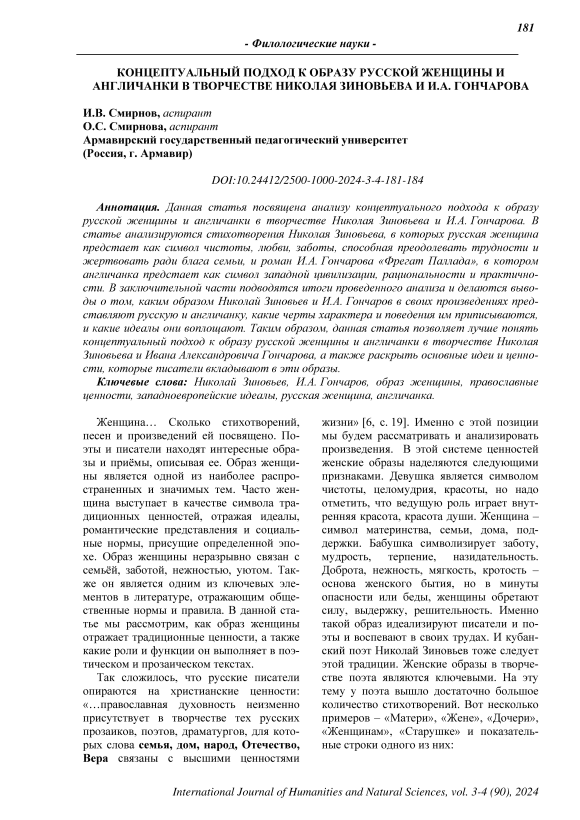 181

- Филологические науки -

КОНЦЕПТУАЛЬНЫЙ ПОДХОД К ОБРАЗУ РУССКОЙ ЖЕНЩИНЫ И АНГЛИЧАНКИ В ТВОРЧЕСТВЕ НИКОЛАЯ ЗИНОВЬЕВА И И.А. ГОНЧАРОВА

И.В. Смирнов, аспирант
О.С. Смирнова, аспирант
Армавирский государственный педагогический университет
(Россия, г. Армавир)

DOI:10.24412/2500-1000-2024-3-4-181-184

Аннотация. Данная статья посвящена анализу концептуального подхода к образу русской женщины и англичанки в творчестве Николая Зиновьева и И.А. Гончарова. В статье анализируются стихотворения Николая Зиновьева, в которых русская женщина предстает как символ чистоты, любви, заботы, способная преодолевать трудности и жертвовать ради блага семьи, и роман И.А. Гончарова «Фрегат Паллада», в котором англичанка предстает как символ западной цивилизации, рациональности и практичности. В заключительной части подводятся итоги проведенного анализа и делаются выводы о том, каким образом Николай Зиновьев и И.А. Гончаров в своих произведениях представляют русскую и англичанку, какие черты характера и поведения им приписываются, и какие идеалы они воплощают. Таким образом, данная статья позволяет лучше понять концептуальный подход к образу русской женщины и англичанки в творчестве Николая Зиновьева и Ивана Александровича Гончарова, а также раскрыть основные идеи и ценности, которые писатели вкладывают в эти образы.

Ключевые слова: Николай Зиновьев, И.А. Гончаров, образ женщины, православные ценности, западноевропейские идеалы, русская женщина, англичанка.

Женщина… Сколько стихотворений, песен и произведений ей посвящено. Поэты и писатели находят интересные образы и приёмы, описывая ее. Образ женщины является одной из наиболее распространенных и значимых тем. Часто женщина выступает в качестве символа традиционных ценностей, отражая идеалы, романтические представления и социальные нормы, присущие определенной эпохе. Образ женщины неразрывно связан с семьёй, заботой, нежностью, уютом. Также он является одним из ключевых элементов в литературе, отражающим общественные нормы и правила. В данной статье мы рассмотрим, как образ женщины отражает традиционные ценности, а также какие роли и функции он выполняет в поэтическом и прозаическом текстах.

Так сложилось, что русские писатели опираются на христианские ценности: «…православная духовность неизменно присутствует в творчестве тех русских прозаиков, поэтов, драматургов, для которых слова семья, дом, народ, Отечество, Вера связаны с высшими ценностями жизни» [6, с. 19]. Именно с этой позиции мы будем рассматривать и анализировать произведения. В этой системе ценностей женские образы наделяются следующими признаками. Девушка является символом чистоты, целомудрия, красоты, но надо отметить, что ведущую роль играет внутренняя красота, красота души. Женщина – символ материнства, семьи, дома, поддержки. Бабушка символизирует заботу, мудрость, терпение, назидательность. Доброта, нежность, мягкость, кротость – основа женского бытия, но в минуты опасности или беды, женщины обретают силу, выдержку, решительность. Именно такой образ идеализируют писатели и поэты и воспевают в своих трудах. И кубанский поэт Николай Зиновьев тоже следует этой традиции. Женские образы в творчестве поэта являются ключевыми. На эту тему у поэта вышло достаточно большое количество стихотворений. Вот несколько примеров – «Матери», «Жене», «Дочери», «Женщинам», «Старушке» и показательные строки одного из них:

International Journal of Humanities and Natural Sciences, vol. 3-4 (90), 2024